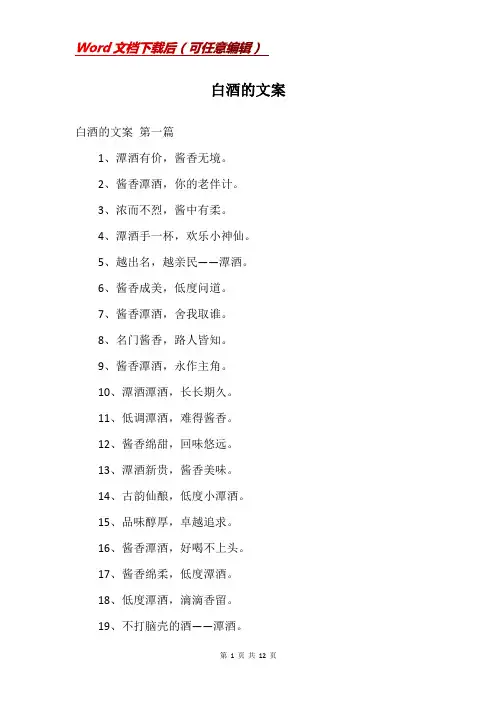 Word文档下载后（可任意编辑）

白酒的文案

白酒的文案 第一篇

1、潭酒有价，酱香无境。

2、酱香潭酒，你的老伴计。

3、浓而不烈，酱中有柔。

4、潭酒手一杯，欢乐小神仙。

5、越出名，越亲民——潭酒。

6、酱香成美，低度问道。

7、酱香潭酒，舍我取谁。

8、名门酱香，路人皆知。

9、酱香潭酒，永作主角。

10、潭酒潭酒，长长期久。

11、低调潭酒，难得酱香。

12、酱香绵甜，回味悠远。

13、潭酒新贵，酱香美味。

14、古韵仙酿，低度小潭酒。

15、品味醇厚，卓越追求。

16、酱香潭酒，好喝不上头。

17、酱香绵柔，低度潭酒。

18、低度潭酒，滴滴香留。

19、不打脑壳的酒——潭酒。

第 1 页 共 12 页